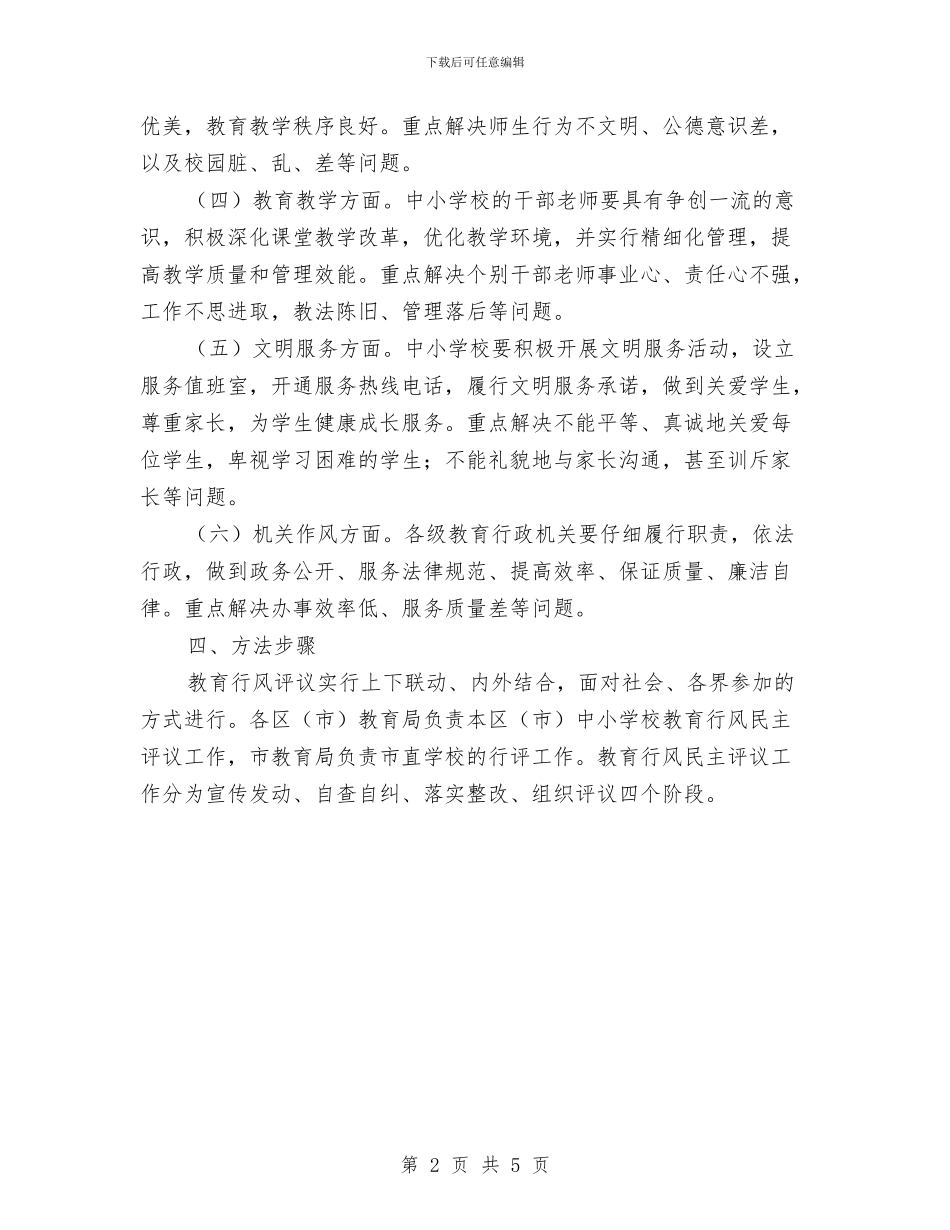 下载后可任意编辑

优美，教育教学秩序良好。重点解决师生行为不文明、公德意识差，以及校园脏、乱、差等问题。

（四）教育教学方面。中小学校的干部老师要具有争创一流的意识，积极深化课堂教学改革，优化教学环境，并实行精细化管理，提高教学质量和管理效能。重点解决个别干部老师事业心、责任心不强，工作不思进取，教法陈旧、管理落后等问题。

（五）文明服务方面。中小学校要积极开展文明服务活动，设立服务值班室，开通服务热线电话，履行文明服务承诺，做到关爱学生，尊重家长，为学生健康成长服务。重点解决不能平等、真诚地关爱每位学生，卑视学习困难的学生；不能礼貌地与家长沟通，甚至训斥家长等问题。

（六）机关作风方面。各级教育行政机关要仔细履行职责，依法行政，做到政务公开、服务法律规范、提高效率、保证质量、廉洁自律。重点解决办事效率低、服务质量差等问题。

四、方法步骤

教育行风评议实行上下联动、内外结合，面对社会、各界参加的方式进行。各区（市）教育局负责本区（市）中小学校教育行风民主评议工作，市教育局负责市直学校的行评工作。教育行风民主评议工作分为宣传发动、自查自纠、落实整改、组织评议四个阶段。

第 2 页 共 5 页